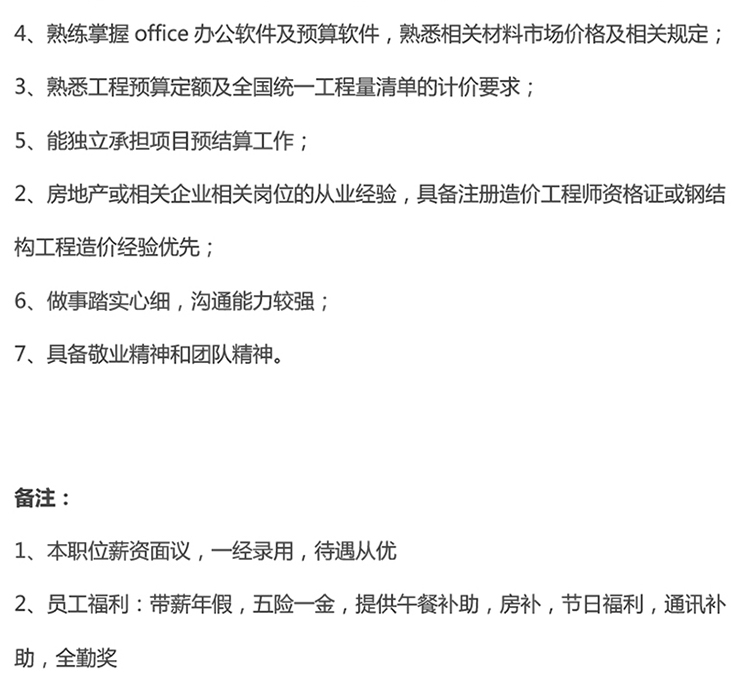 4、熟练掌握office办公软件及预算软件，熟悉相关材料市场价格及相关规定；

3、熟悉工程预算定额及全国统一工程量清单的计价要求；

5、能独立承担项目预结算工作；

2、房地产或相关企业相关岗位的从业经验，具备注册造价工程师资格证或钢结构工程造价经验优先；

6、做事踏实心细，沟通能力较强；

7、具备敬业精神和团队精神。

备注：

1、本职位薪资面议，一经录用，待遇从优

2、员工福利：带薪年假，五险一金，提供午餐补助，房补，节日福利，通讯补助，全勤奖